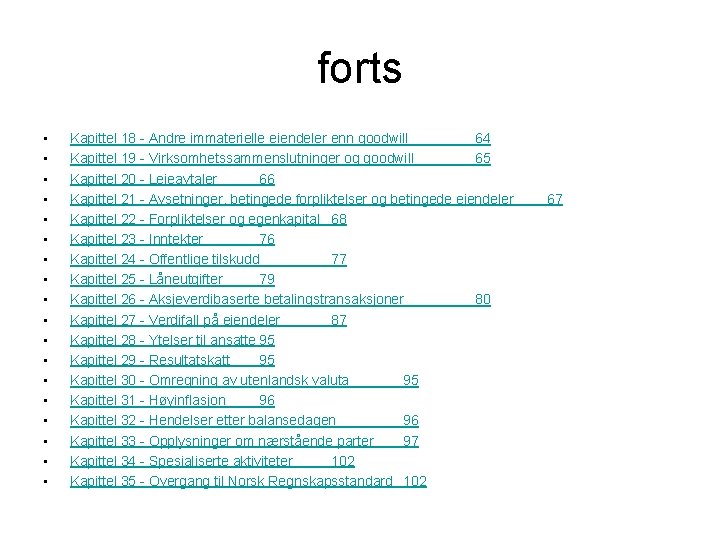 forts

• Kapittel 18 - Andre immaterielle eiendeler enn goodwill 64
• Kapittel 19 - Virksomhetssammenslutninger og goodwill 65
• Kapittel 20 - Leieavtaler 66
• Kapittel 21 - Avsetninger, betingede forpliktelser og betingede eiendeler 67
• Kapittel 22 - Forpliktelser og egenkapital 68
• Kapittel 23 - Inntekter 76
• Kapittel 24 - Offentlige tilskudd 77
• Kapittel 25 - Låneutgifter 79
• Kapittel 26 - Aksjeverdibaserte betalingstransaksjoner 80
• Kapittel 27 - Verdifall på eiendeler 87
• Kapittel 28 - Ytelser til ansatte 95
• Kapittel 29 - Resultatskatt 95
• Kapittel 30 - Omregning av utenlandsk valuta 95
• Kapittel 31 - Høyinflasjon 96
• Kapittel 32 - Hendelser etter balansedagen 96
• Kapittel 33 - Opplysninger om nærstående parter 97
• Kapittel 34 - Spesialiserte aktiviteter 102
• Kapittel 35 - Overgang til Norsk Regnskapsstandard 102